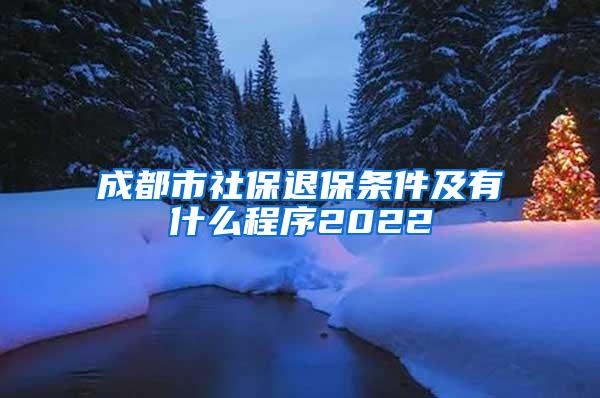 成都市社保退保条件及有什么程序2022